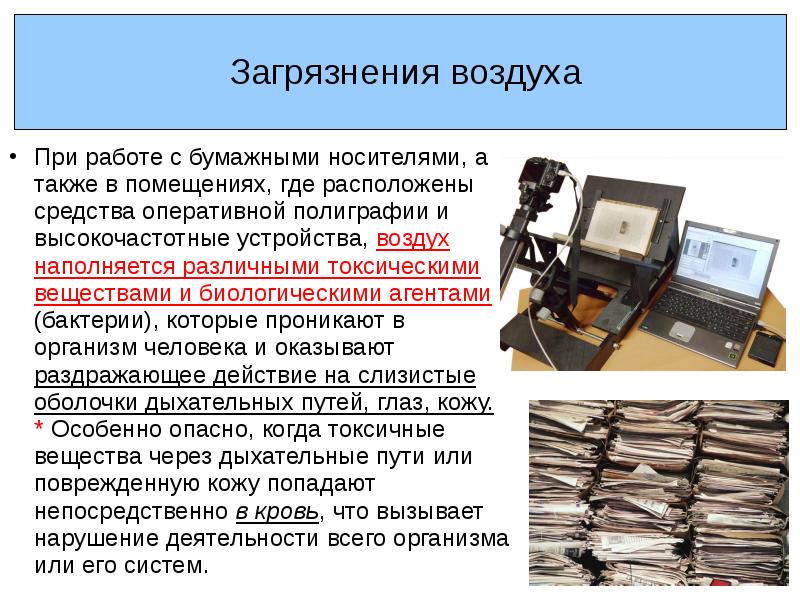 Загрязнения воздуха

• При работе с бумажными носителями, а также в помещениях, где расположены средства оперативной полиграфии и высокочастотные устройства, воздух наполняется различными токсическими веществами и биологическими агентами (бактерии), которые проникают в организм человека и оказывают раздражающее действие на слизистые оболочки дыхательных путей, глаз, кожу. * Особенно опасно, когда токсичные вещества через дыхательные пути или поврежденную кожу попадают непосредственно в кровь, что вызывает нарушение деятельности всего организма или его систем.